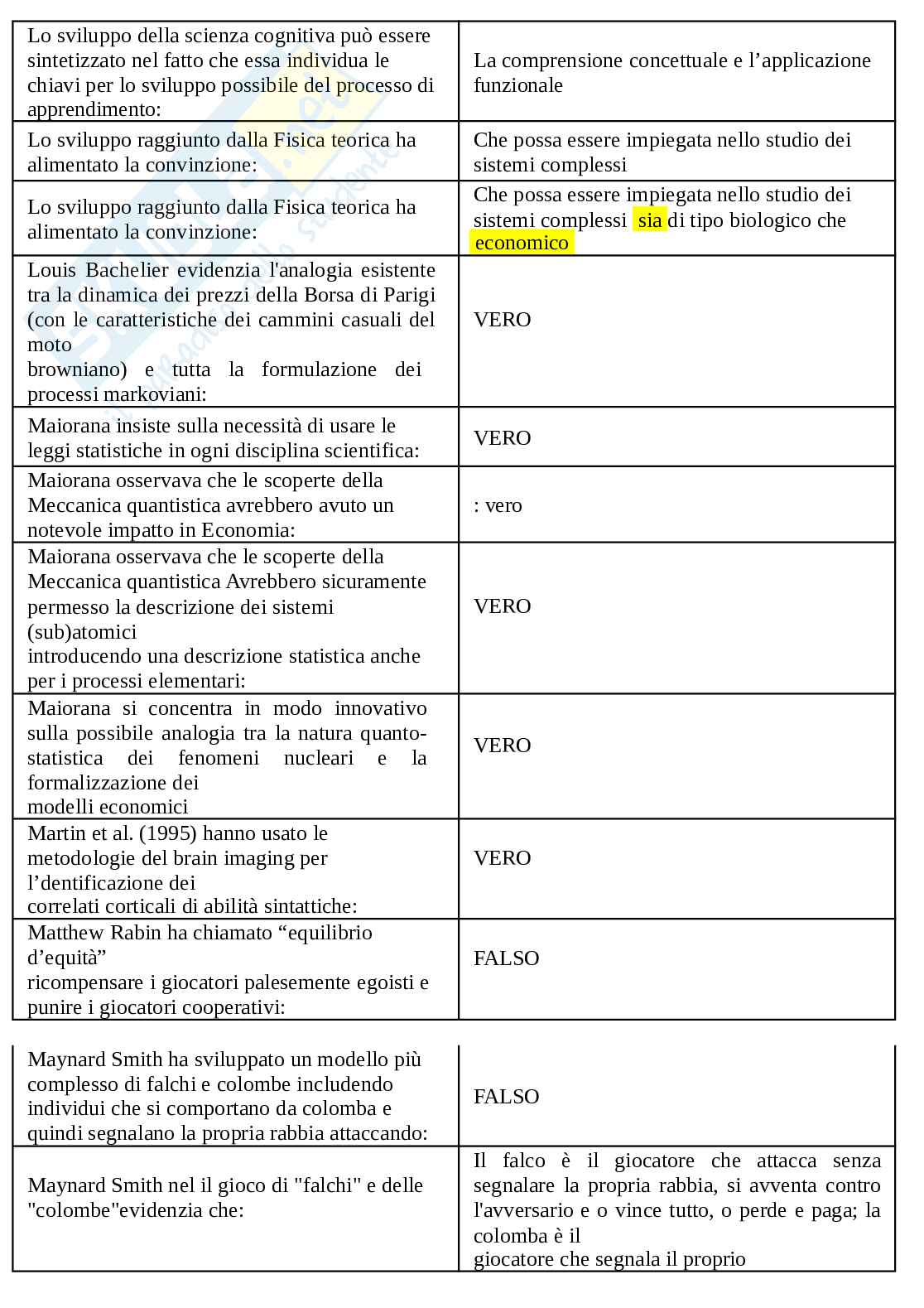 | | |
|---|---|
| Lo sviluppo della scienza cognitiva può essere sintetizzato nel fatto che essa individua le chiavi per lo sviluppo possibile del processo di apprendimento: | La comprensione concettuale e l'applicazione funzionale |
| Lo sviluppo raggiunto dalla Fisica teorica ha alimentato la convinzione: | Che possa essere impiegata nello studio dei sistemi complessi |
| Lo sviluppo raggiunto dalla Fisica teorica ha alimentato la convinzione: | Che possa essere impiegata nello studio dei sistemi complessi sia di tipo biologico che economico |
| Louis Bachelier evidenzia l'analogia esistente tra la dinamica dei prezzi della Borsa di Parigi (con le caratteristiche dei cammini casuali del moto browniano) e tutta la formulazione dei processi markoviani: | VERO |
| Maiorana insiste sulla necessità di usare le leggi statistiche in ogni disciplina scientifica: | VERO |
| Maiorana osservava che le scoperte della Meccanica quantistica avrebbero avuto un notevole impatto in Economia: | : vero |
| Maiorana osservava che le scoperte della Meccanica quantistica Avrebbero sicuramente permesso la descrizione dei sistemi (sub)atomici introducendo una descrizione statistica anche per i processi elementari: | VERO |
| Maiorana si concentra in modo innovativo sulla possibile analogia tra la natura quanto-statistica dei fenomeni nucleari e la formalizzazione dei modelli economici | VERO |
| Martin et al. (1995) hanno usato le metodologie del brain imaging per l'dentificazione dei correlati corticali di abilità sintattiche: | VERO |
| Matthew Rabin ha chiamato "equilibrio d'equità" ricompensare i giocatori palesemente egoisti e punire i giocatori cooperativi: | FALSO |

| | |
|---|---|
| Maynard Smith ha sviluppato un modello più complesso di falchi e colombe includendo individui che si comportano da colomba e quindi segnalano la propria rabbia attaccando: | FALSO |
| Maynard Smith nel il gioco di "falchi" e delle "colombe"evidenzia che: | Il falco è il giocatore che attacca senza segnalare la propria rabbia, si avventa contro l'avversario e o vince tutto, o perde e paga; la colomba è il giocatore che segnala il proprio |